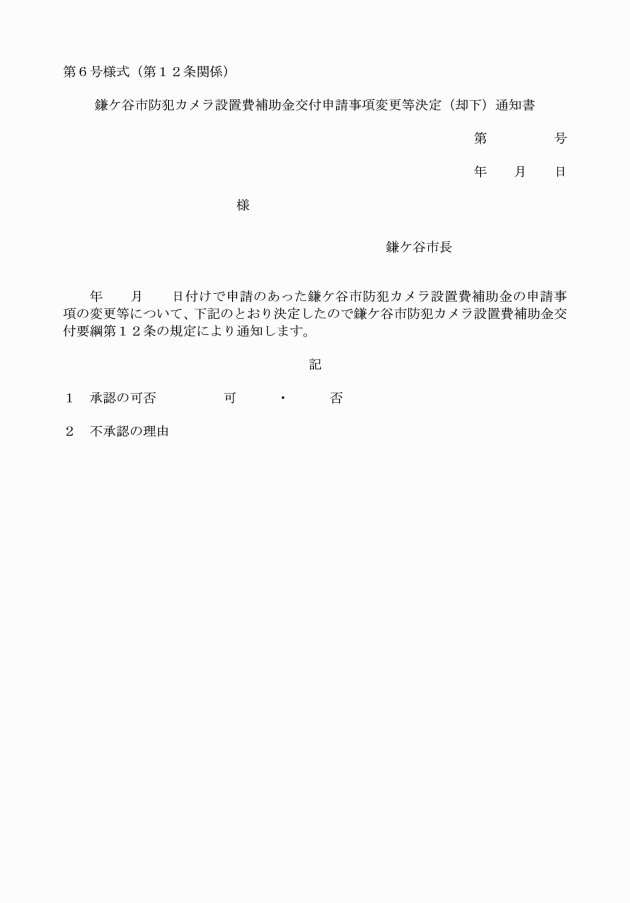 第６号様式（第１２条関係）

鎌ケ谷市防犯カメラ設置費補助金交付申請事項変更等決定（却下）通知書

第　　　　号

年　　月　　日

様

鎌ケ谷市長

年　　月　　日付けで申請のあった鎌ケ谷市防犯カメラ設置費補助金の申請事項の変更等について、下記のとおり決定したので鎌ケ谷市防犯カメラ設置費補助金交付要綱第１２条の規定により通知します。

記

１　承認の可否　　　　可　　・　　否

２　不承認の理由